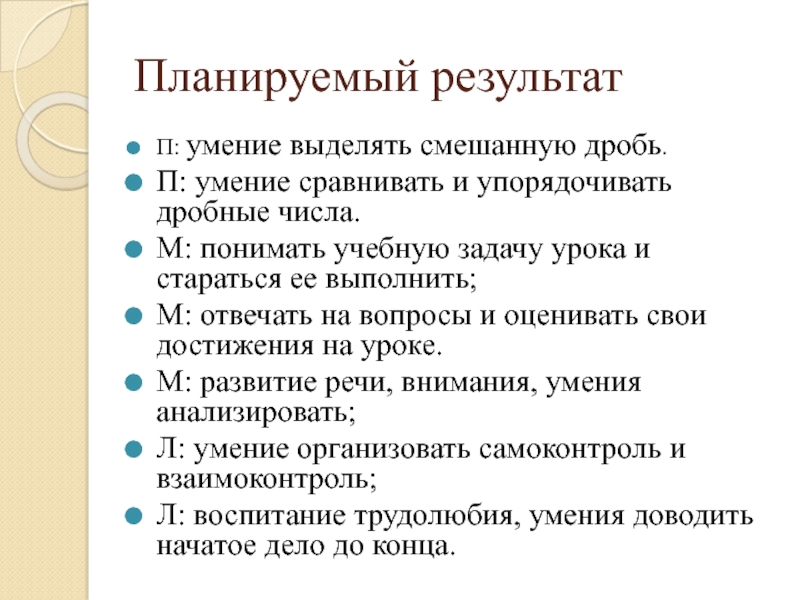 Планируемый результат

П: умение выделять смешанную дробь.

П: умение сравнивать и упорядочивать дробные числа.

М: понимать учебную задачу урока и стараться ее выполнить;

М: отвечать на вопросы и оценивать свои достижения на уроке.

М: развитие речи, внимания, умения анализировать;

Л: умение организовать самоконтроль и взаимоконтроль;

Л: воспитание трудолюбия, умения доводить начатое дело до конца.